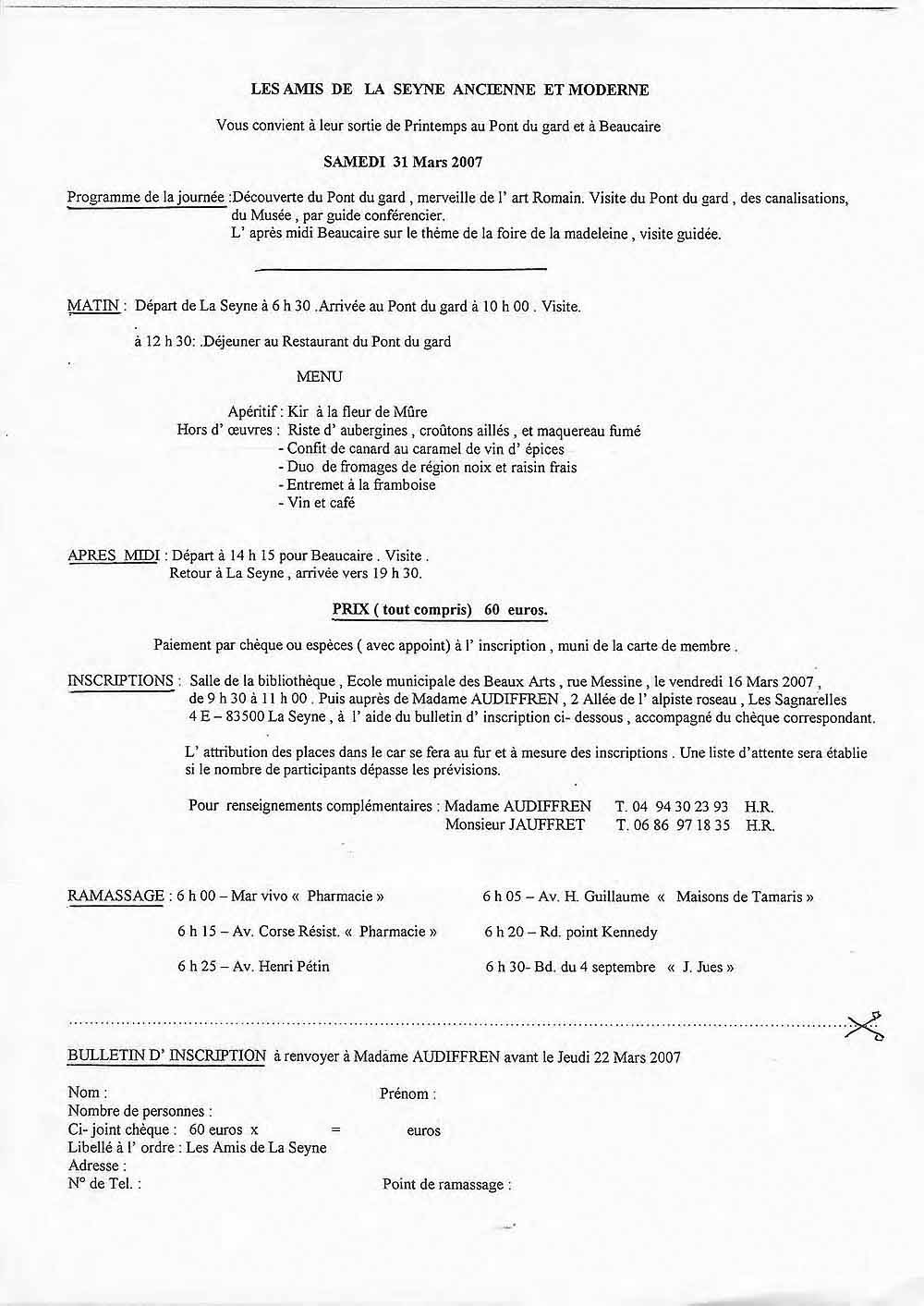 LES AMIS DE LA SEYNE ANCIENNE ET MODERNE

Vous convient à leur sortie de Printemps au Pont du gard et à Beaucaire

SAMEDI 31 Mars 2007

Programme de la journée :Découverte du Pont du gard , merveille de l' art Romain. Visite du Pont du gard , des canalisations, du Musée , par guide conférencier.
L' après midi Beaucaire sur le thème de la foire de la madeleine , visite guidée.

MATIN : Départ de La Seyne à 6 h 30 .Arrivée au Pont du gard à 10 h 00 . Visite.

à 12 h 30: .Déjeuner au Restaurant du Pont du gard

MENU

Apéritif : Kir à la fleur de Mûre
Hors d' œuvres : Riste d' aubergines , croûtons aillés , et maquereau fumé
- Confit de canard au caramel de vin d' épices
- Duo de fromages de région noix et raisin frais
- Entremet à la framboise
- Vin et café

APRES MIDI : Départ à 14 h 15 pour Beaucaire . Visite .
Retour à La Seyne , arrivée vers 19 h 30.

PRIX ( tout compris) 60 euros.

Paiement par chèque ou espèces ( avec appoint) à l' inscription , muni de la carte de membre .

INSCRIPTIONS : Salle de la bibliothèque , Ecole municipale des Beaux Arts , rue Messine , le vendredi 16 Mars 2007 , de 9 h 30 à 11 h 00 . Puis auprès de Madame AUDIFFREN , 2 Allée de l' alpiste roseau , Les Sagnarelles 4 E – 83500 La Seyne , à l' aide du bulletin d' inscription ci- dessous , accompagné du chèque correspondant.

L' attribution des places dans le car se fera au fur et à mesure des inscriptions . Une liste d'attente sera établie si le nombre de participants dépasse les prévisions.

Pour renseignements complémentaires : Madame AUDIFFREN T. 04 94 30 23 93 H.R.
Monsieur JAUFFRET T. 06 86 97 18 35 H.R.

RAMASSAGE : 6 h 00 – Mar vivo « Pharmacie »
6 h 05 – Av. H. Guillaume « Maisons de Tamaris »
6 h 15 – Av. Corse Résist. « Pharmacie »
6 h 20 – Rd. point Kennedy
6 h 25 – Av. Henri Pétin
6 h 30- Bd. du 4 septembre « J. Jues »

BULLETIN D' INSCRIPTION à renvoyer à Madame AUDIFFREN avant le Jeudi 22 Mars 2007

Nom :
Prénom :
Nombre de personnes :
Ci- joint chèque : 60 euros x = euros
Libellé à l' ordre : Les Amis de La Seyne
Adresse :
N° de Tel. :
Point de ramassage :